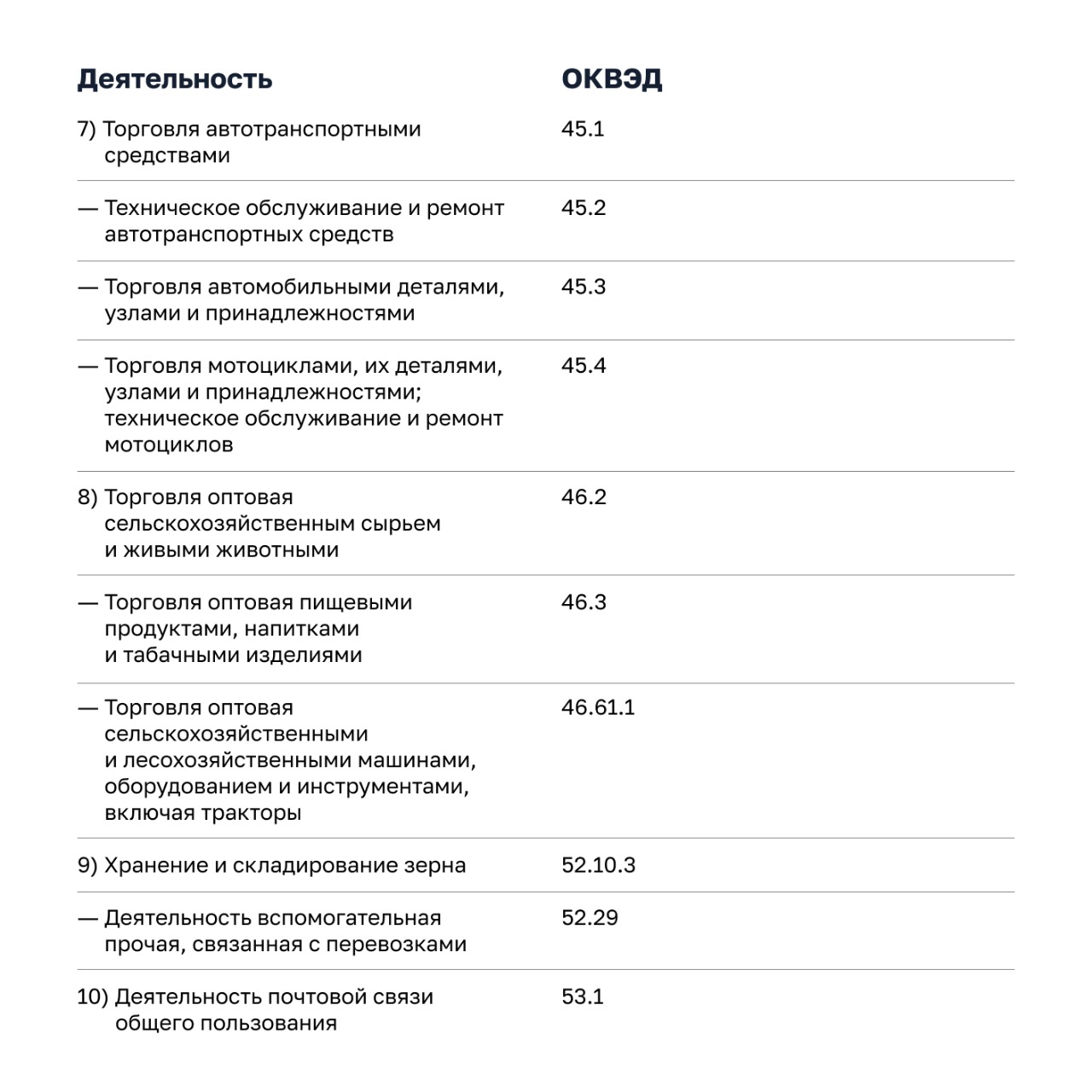 | Деятельность | ОКВЭД |
|---|---|
| 7) Торговля автотранспортными средствами | 45.1 |
| — Техническое обслуживание и ремонт автотранспортных средств | 45.2 |
| — Торговля автомобильными деталями, узлами и принадлежностями | 45.3 |
| — Торговля мотоциклами, их деталями, узлами и принадлежностями; техническое обслуживание и ремонт мотоциклов | 45.4 |
| 8) Торговля оптовая сельскохозяйственным сырьем и живыми животными | 46.2 |
| — Торговля оптовая пищевыми продуктами, напитками и табачными изделиями | 46.3 |
| — Торговля оптовая сельскохозяйственными и лесохозяйственными машинами, оборудованием и инструментами, включая тракторы | 46.61.1 |
| 9) Хранение и складирование зерна | 52.10.3 |
| — Деятельность вспомогательная прочая, связанная с перевозками | 52.29 |
| 10) Деятельность почтовой связи общего пользования | 53.1 |